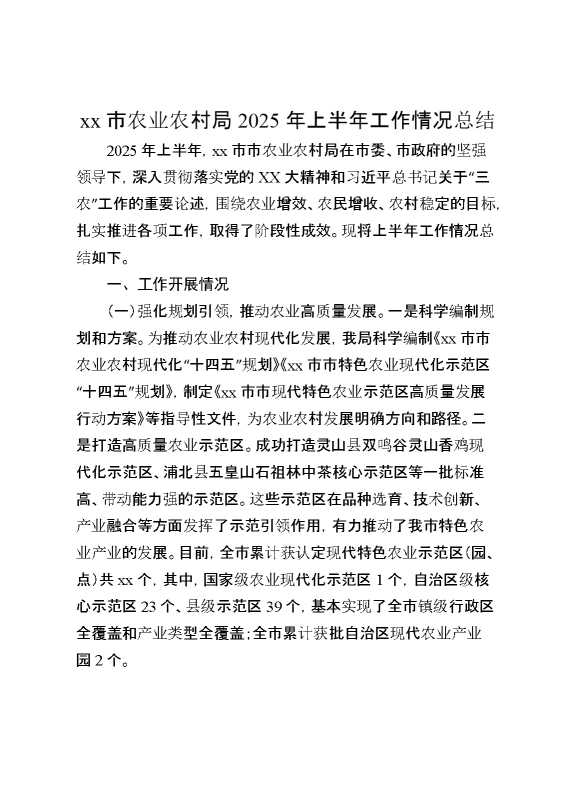 xx 市农业农村局 2025 年上半年工作情况总结

2025 年上半年，xx 市市农业农村局在市委、市政府的坚强领导下，深入贯彻落实党的 XX 大精神和习近平总书记关于“三农”工作的重要论述，围绕农业增效、农民增收、农村稳定的目标，扎实推进各项工作，取得了阶段性成效。现将上半年工作情况总结如下。

一、工作开展情况

（一）强化规划引领，推动农业高质量发展。一是科学编制规划和方案。为推动农业农村现代化发展，我局科学编制《xx 市市农业农村现代化“十四五”规划》《xx 市市特色农业现代化示范区“十四五”规划》，制定《xx 市市现代特色农业示范区高质量发展行动方案》等指导性文件，为农业农村发展明确方向和路径。二是打造高质量农业示范区。成功打造灵山县双鸣谷灵山香鸡现代化示范区、浦北县五皇山石祖林中茶核心示范区等一批标准高、带动能力强的示范区。这些示范区在品种选育、技术创新、产业融合等方面发挥了示范引领作用，有力推动了我市特色农业产业的发展。目前，全市累计获认定现代特色农业示范区（园、点）共 xx 个，其中，国家级农业现代化示范区 1 个，自治区级核心示范区 23 个、县级示范区 39 个，基本实现了全市镇级行政区全覆盖和产业类型全覆盖；全市累计获批自治区现代农业产业园 2 个。